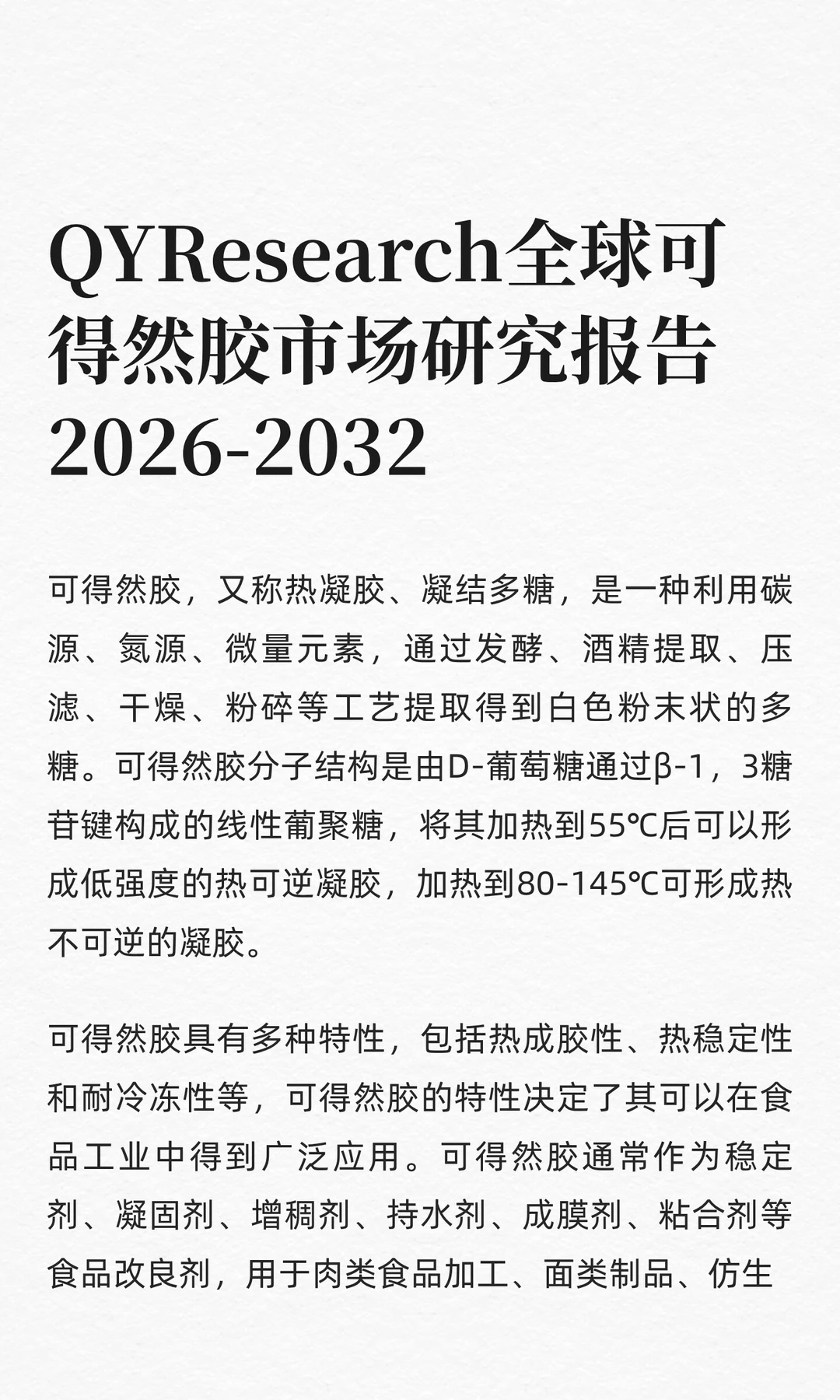 QYResearch全球可得然胶市场研究报告2026-2032

可得然胶，又称热凝胶、凝结多糖，是一种利用碳源、氮源、微量元素，通过发酵、酒精提取、压滤、干燥、粉碎等工艺提取得到白色粉末状的多糖。可得然胶分子结构是由D-葡萄糖通过β-1，3糖苷键构成的线性葡聚糖，将其加热到55℃后可以形成低强度的热可逆凝胶，加热到80-145℃可形成热不可逆的凝胶。

可得然胶具有多种特性，包括热成胶性、热稳定性和耐冷冻性等，可得然胶的特性决定了其可以在食品工业中得到广泛应用。可得然胶通常作为稳定剂、凝固剂、增稠剂、持水剂、成膜剂、粘合剂等食品改良剂，用于肉类食品加工、面类制品、仿生